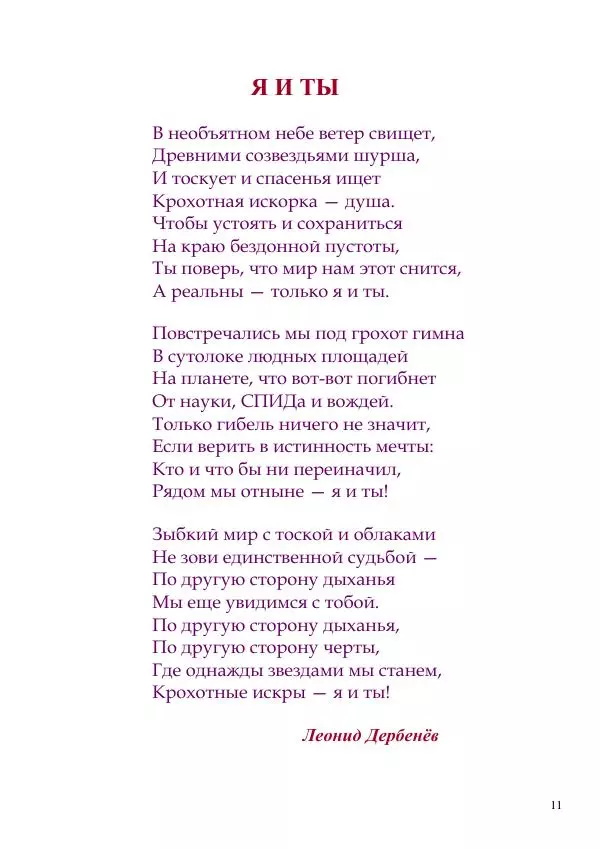 Я И ТЫ

В необъятном небе ветер свищет,
Древними созвездьями шурша,
И тоскует и спасенья ищет
Крохотная искорка — душа.
Чтобы устоять и сохраниться
На краю бездонной пустоты,
Ты поверь, что мир нам этот снится,
А реальны — только я и ты.

Повстречались мы под грохот гимна
В сутолоке людных площадей
На планете, что вот-вот погибнет
От науки, СПИДа и вождей.
Только гибель ничего не значит,
Если верить в истинность мечты:
Кто и что бы ни переиначил,
Рядом мы отныне — я и ты!

Зыбкий мир с тоской и облаками
Не зови единственной судьбой —
По другую сторону дыханья
Мы еще увидимся с тобой.
По другую сторону дыханья,
По другую сторону черты,
Где однажды звездами мы станем,
Крохотные искры — я и ты!

Леонид Дербенёв

11